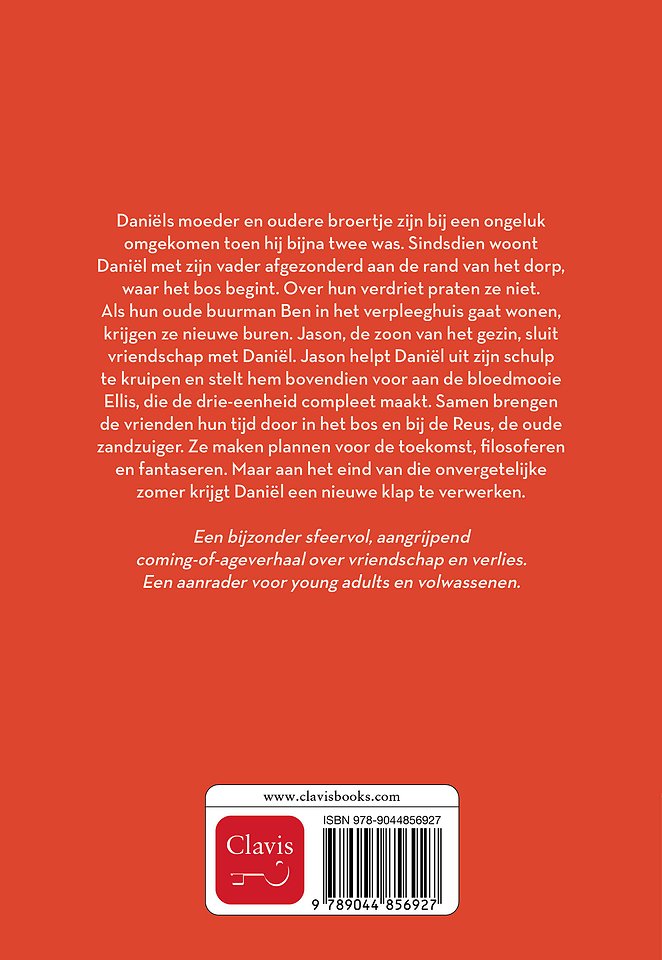 Daniëls moeder en oudere broertje zijn bij een ongeluk omgekomen toen hij bijna twee was. Sindsdien woont Daniël met zijn vader afgezonderd aan de rand van het dorp, waar het bos begint. Over hun verdriet praten ze niet. Als hun oude buurman Ben in het verpleeghuis gaat wonen, krijgen ze nieuwe buren. Jason, de zoon van het gezin, sluit vriendschap met Daniël. Jason helpt Daniël uit zijn schulp te kruipen en stelt hem bovendien voor aan de bloedmooie Ellis, die de drie-eenheid compleet maakt. Samen brengen de vrienden hun tijd door in het bos en bij de Reus, de oude zandzuiger. Ze maken plannen voor de toekomst, filosoferen en fantaseren. Maar aan het eind van die onvergetelijke zomer krijgt Daniël een nieuwe klap te verwerken.

Een bijzonder sfeervol, aangrijpend coming-of-ageverhaal over vriendschap en verlies. Een aanrader voor young adults en volwassenen.

www.clavisbooks.com

Clavis

ISBN 978-9044856927

9 789044 856927